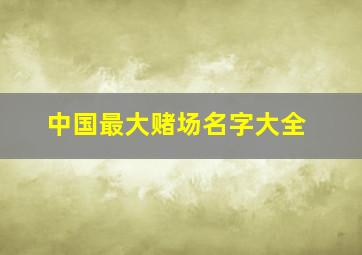 中国最大赌场名字大全